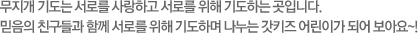 무지개 기도는 서로를 사랑하고 서로를 위해 기도하는 곳입니다.
믿음의 친구들과 함께 서로를 위해 기도하며 나누는 갓키즈 어린이가 되어 보아요~!